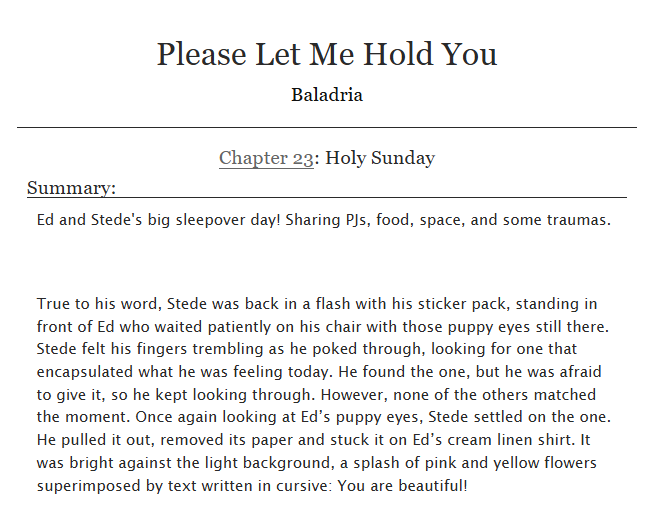 Please Let Me Hold You

Baladria

Chapter 23: Holy Sunday

Summary:

Ed and Stede's big sleepover day! Sharing PJs, food, space, and some traumas.

True to his word, Stede was back in a flash with his sticker pack, standing in front of Ed who waited patiently on his chair with those puppy eyes still there. Stede felt his fingers trembling as he poked through, looking for one that encapsulated what he was feeling today. He found the one, but he was afraid to give it, so he kept looking through. However, none of the others matched the moment. Once again looking at Ed’s puppy eyes, Stede settled on the one. He pulled it out, removed its paper and stuck it on Ed’s cream linen shirt. It was bright against the light background, a splash of pink and yellow flowers superimposed by text written in cursive: You are beautiful!